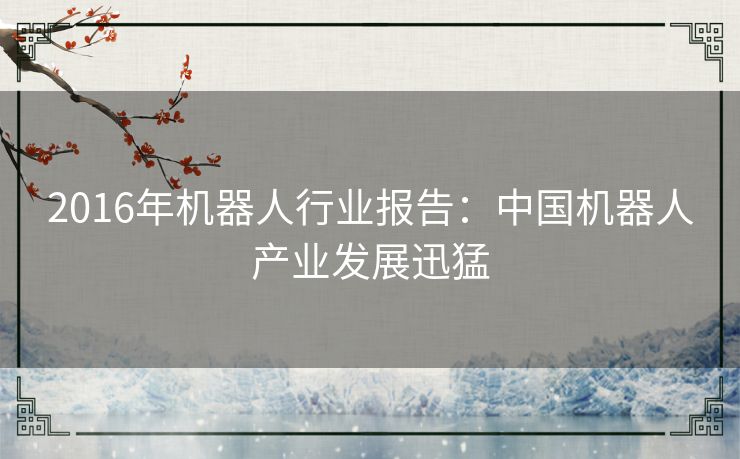 2016年机器人行业报告：中国机器人产业发展迅猛